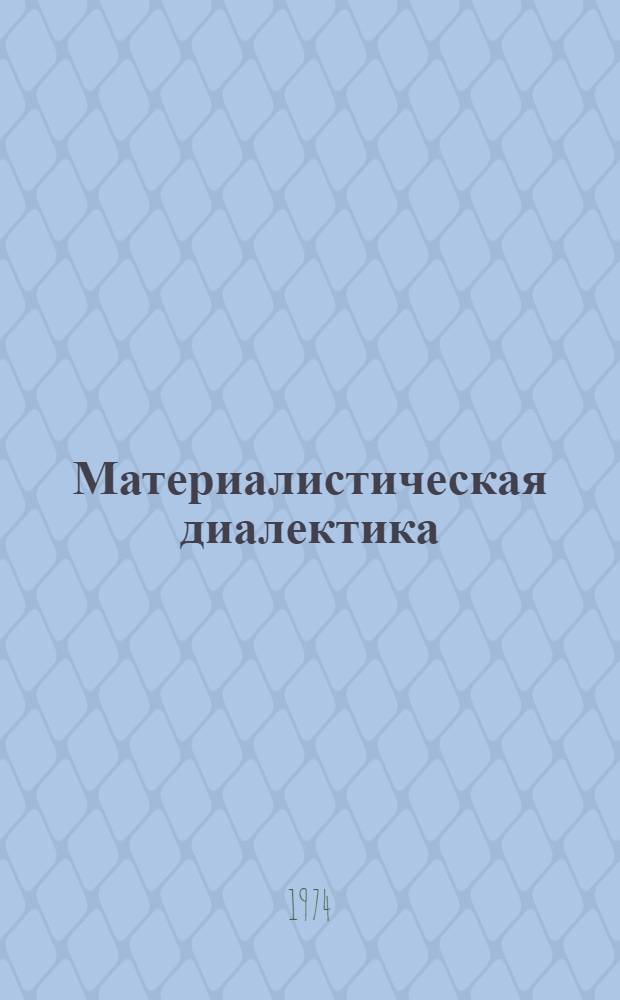 Материалистическая диалектика

1974